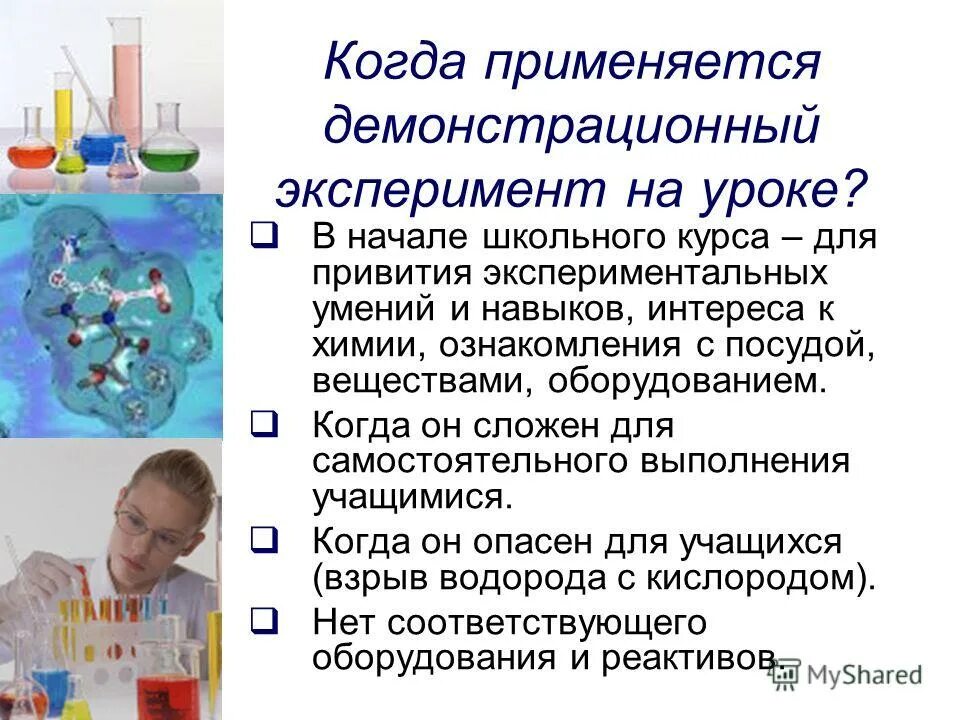 Когда применяется демонстрационный эксперимент на уроке?

❑ В начале школьного курса – для привития экспериментальных умений и навыков, интереса к химии, ознакомления с посудой, веществами, оборудованием.

❑ Когда он сложен для самостоятельного выполнения учащимися.

❑ Когда он опасен для учащихся (взрыв водорода с кислородом).

❑ Нет соответствующего оборудования и реактивов.

MyShared